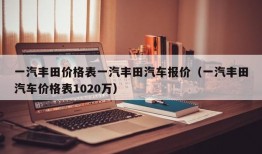 一汽丰田价格表一汽丰田汽车报价（一汽丰田汽车价格表1020万）